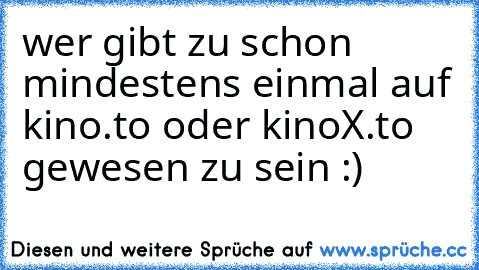 wer gibt zu schon mindestens einmal auf kino.to oder kinoX.to gewesen zu sein :)

Diesen und weitere Sprüche auf www.sprüche.cc